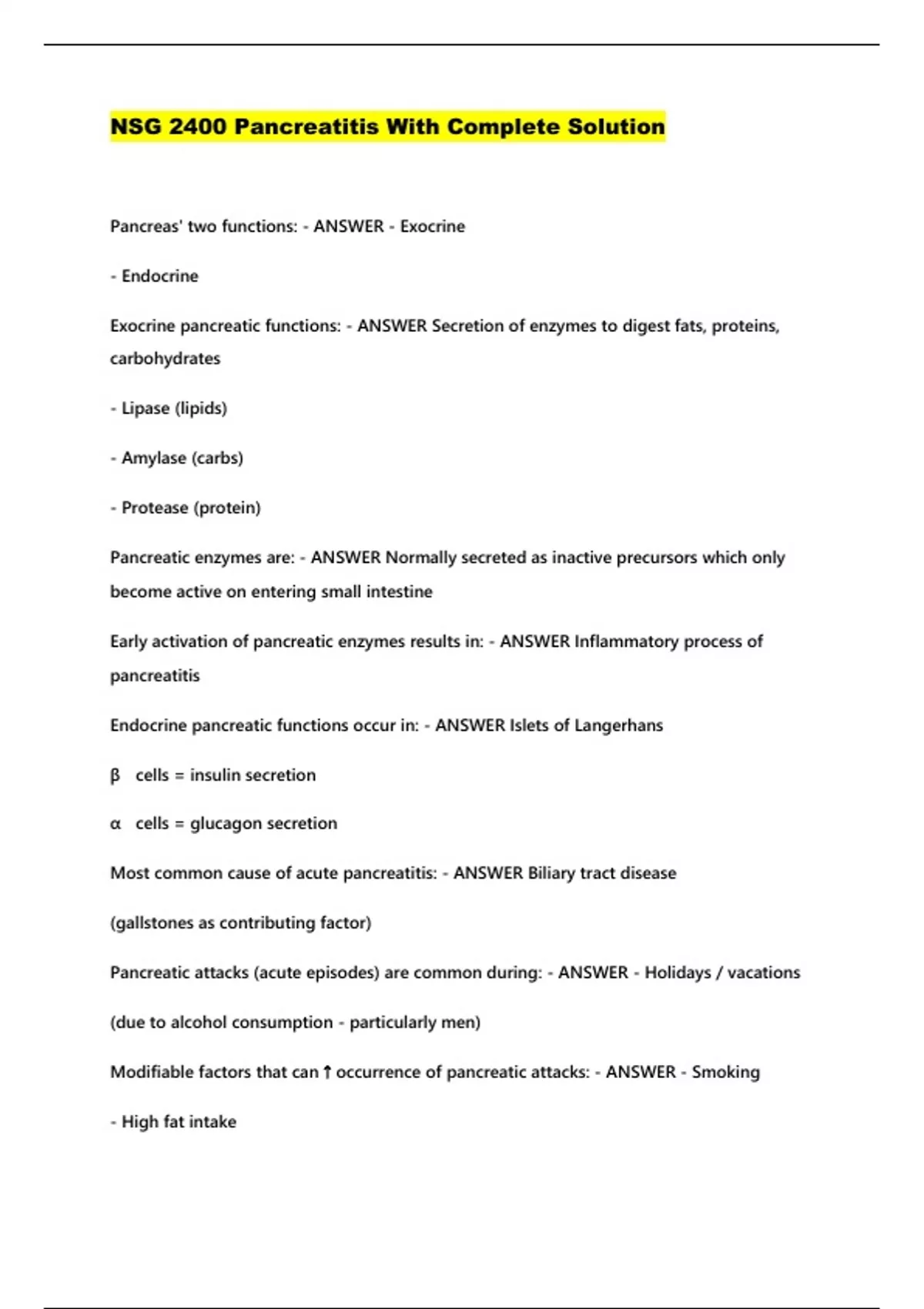 NSG 2400 Pancreatitis With Complete Solution

Pancreas' two functions: - ANSWER - Exocrine

- Endocrine

Exocrine pancreatic functions: - ANSWER Secretion of enzymes to digest fats, proteins, carbohydrates

- Lipase (lipids)

- Amylase (carbs)

- Protease (protein)

Pancreatic enzymes are: - ANSWER Normally secreted as inactive precursors which only become active on entering small intestine

Early activation of pancreatic enzymes results in: - ANSWER Inflammatory process of pancreatitis

Endocrine pancreatic functions occur in: - ANSWER Islets of Langerhans

β cells = insulin secretion

α cells = glucagon secretion

Most common cause of acute pancreatitis: - ANSWER Biliary tract disease

(gallstones as contributing factor)

Pancreatic attacks (acute episodes) are common during: - ANSWER - Holidays / vacations

(due to alcohol consumption - particularly men)

Modifiable factors that can ↑ occurrence of pancreatic attacks: - ANSWER - Smoking

- High fat intake